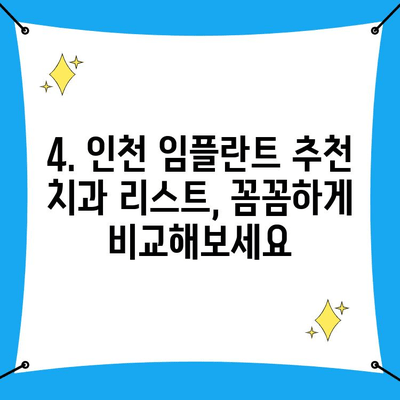 4. 인천 임플란트 추천 치과 리스트, 꼼꼼하게 비교해보세요